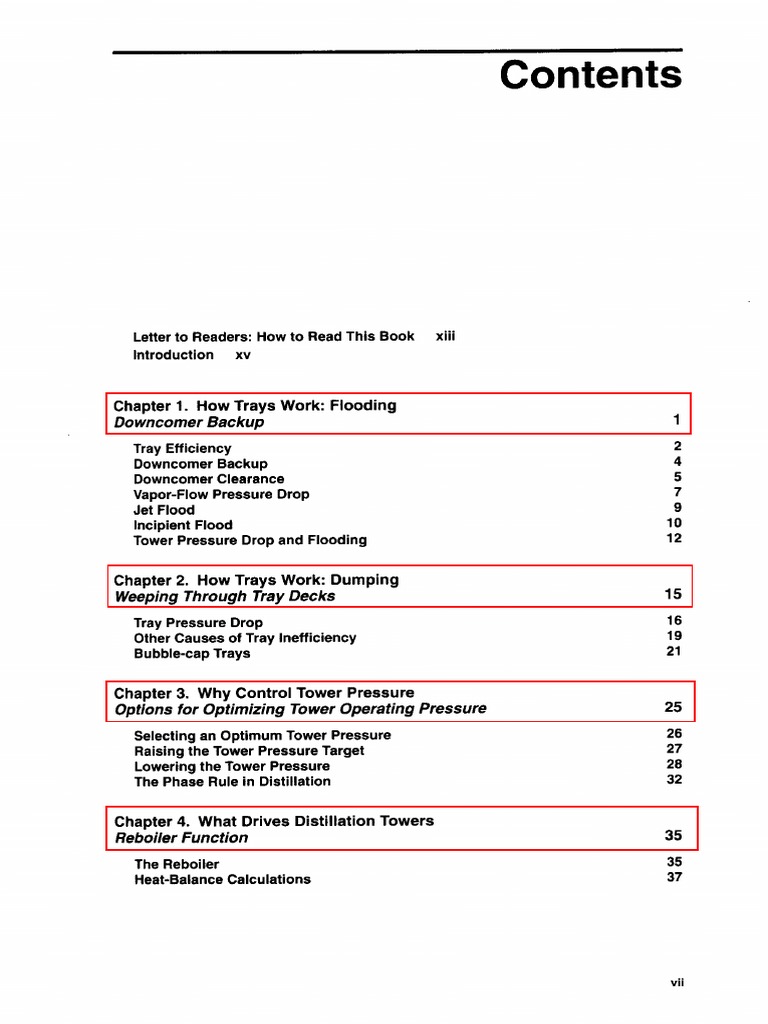 Contents

Letter to Readers: How to Read This Book xiii
Introduction xv

Chapter 1. How Trays Work: Flooding
Downcomer Backup 1

Tray Efficiency 2
Downcomer Backup 4
Downcomer Clearance 5
Vapor-Flow Pressure Drop 7
Jet Flood 9
Incipient Flood 10
Tower Pressure Drop and Flooding 12

Chapter 2. How Trays Work: Dumping
Weeping Through Tray Decks 15

Tray Pressure Drop 16
Other Causes of Tray Inefficiency 19
Bubble-cap Trays 21

Chapter 3. Why Control Tower Pressure
Options for Optimizing Tower Operating Pressure 25

Selecting an Optimum Tower Pressure 26
Raising the Tower Pressure Target 27
Lowering the Tower Pressure 28
The Phase Rule in Distillation 32

Chapter 4. What Drives Distillation Towers
Reboiler Function 35

The Reboiler 35
Heat-Balance Calculations 37

vii